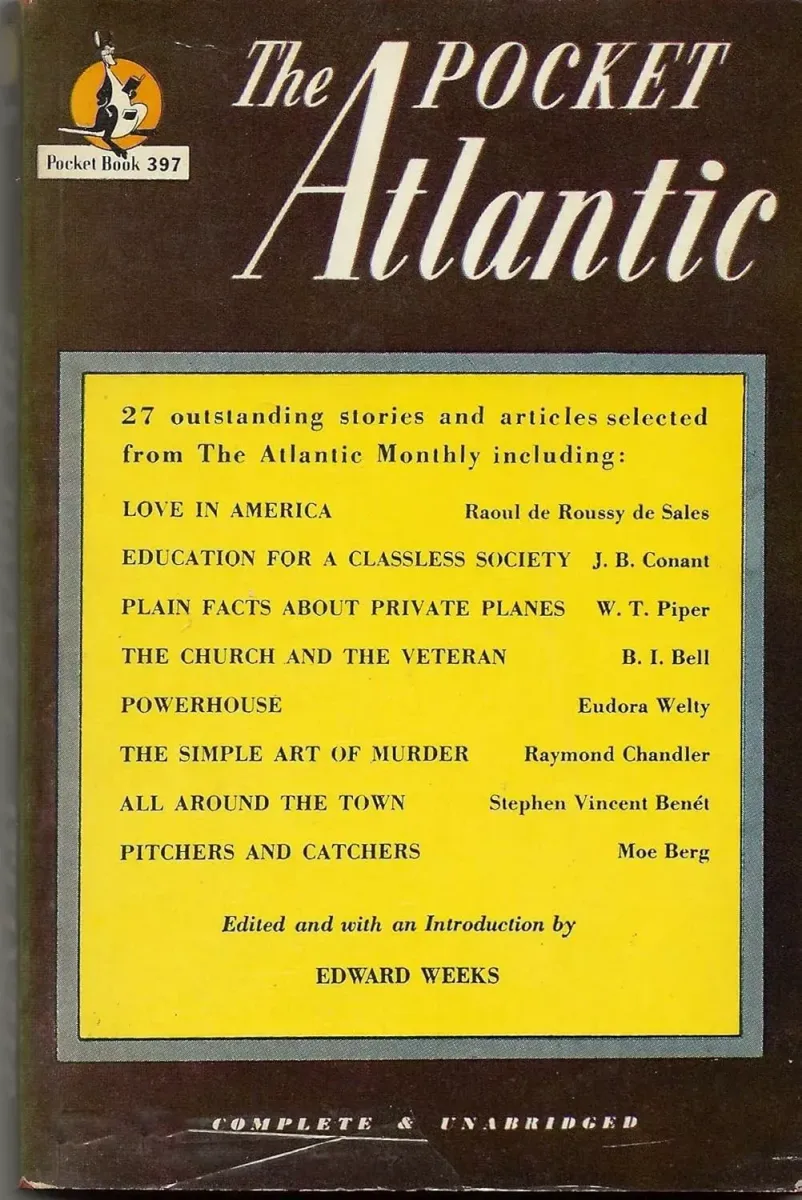 Pocket Book 397

The POCKET Atlantic

27 outstanding stories and articles selected from The Atlantic Monthly including:

| | |
|---|---|
| LOVE IN AMERICA | Raoul de Roussy de Sales |
| EDUCATION FOR A CLASSLESS SOCIETY | J. B. Conant |
| PLAIN FACTS ABOUT PRIVATE PLANES | W. T. Piper |
| THE CHURCH AND THE VETERAN | B. I. Bell |
| POWERHOUSE | Eudora Welty |
| THE SIMPLE ART OF MURDER | Raymond Chandler |
| ALL AROUND THE TOWN | Stephen Vincent Benét |
| PITCHERS AND CATCHERS | Moe Berg |

Edited and with an Introduction by

EDWARD WEEKS

COMPLETE & UNABRIDGED